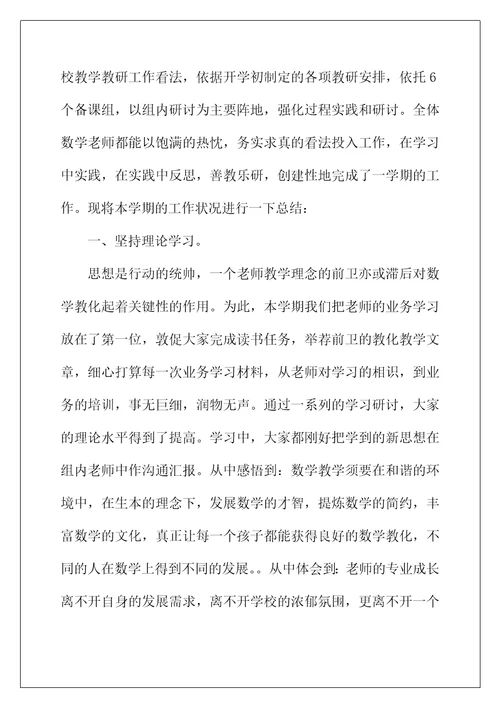 校教学教研工作看法，依据开学初制定的各项教研安排，依托6个备课组，以组内研讨为主要阵地，强化过程实践和研讨。全体数学老师都能以饱满的热忱，务实求真的看法投入工作，在学习中实践，在实践中反思，善教乐研，创建性地完成了一学期的工作。现将本学期的工作状况进行一下总结：

一、坚持理论学习。

思想是行动的统帅，一个老师教学理念的前卫亦或滞后对数学教化起着关键性的作用。为此，本学期我们把老师的业务学习放在了第一位，敦促大家完成读书任务，举荐前卫的教化教学文章，细心打算每一次业务学习材料，从老师对学习的相识，到业务的培训，事无巨细，润物无声。通过一系列的学习研讨，大家的理论水平得到了提高。学习中，大家都刚好把学到的新思想在组内老师中作沟通汇报。从中感悟到：数学教学须要在和谐的环境中，在生本的理念下，发展数学的才智，提炼数学的简约，丰富数学的文化，真正让每一个孩子都能获得良好的数学教化，不同的人在数学上得到不同的发展。。从中体会到：老师的专业成长离不开自身的发展需求，离不开学校的浓郁氛围，更离不开一个